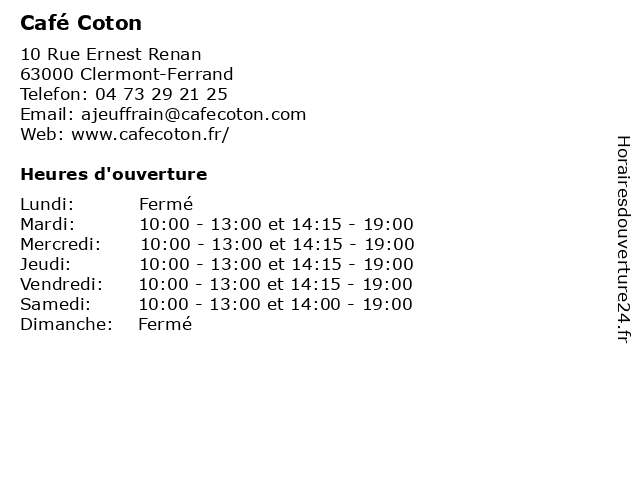 Café Coton

10 Rue Ernest Renan
63000 Clermont-Ferrand
Telefon: 04 73 29 21 25
Email: ajeuffrain@cafecoton.com
Web: www.cafecoton.fr/

Heures d'ouverture

| | |
|---|---|
| Lundi: | Fermé |
| Mardi: | 10:00 - 13:00 et 14:15 - 19:00 |
| Mercredi: | 10:00 - 13:00 et 14:15 - 19:00 |
| Jeudi: | 10:00 - 13:00 et 14:15 - 19:00 |
| Vendredi: | 10:00 - 13:00 et 14:15 - 19:00 |
| Samedi: | 10:00 - 13:00 et 14:00 - 19:00 |
| Dimanche: | Fermé |

Horairesdouverture24.fr